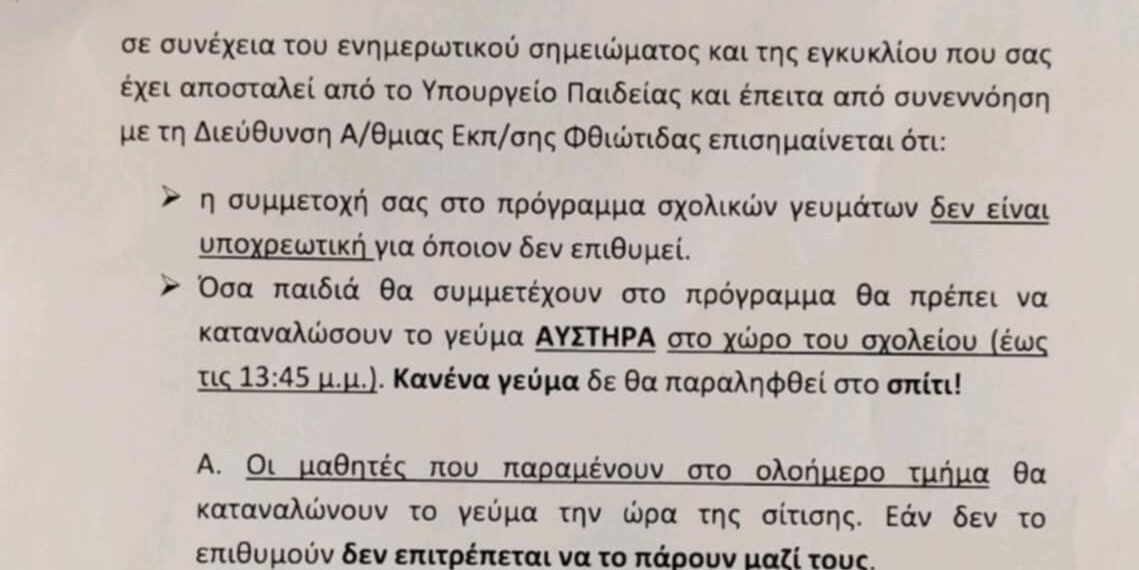 σε συνέχεια του ενημερωτικού σημειώματος και της εγκυκλίου που σας έχει αποσταλεί από το Υπουργείο Παιδείας και έπειτα από συνεννόηση με τη Διεύθυνση Α/θμιας Εκπ/σης Φθιώτιδας επισημαίνεται ότι:

➢ η συμμετοχή σας στο πρόγραμμα σχολικών γευμάτων δεν είναι υποχρεωτική για όποιον δεν επιθυμεί.

➢ Όσα παιδιά θα συμμετέχουν στο πρόγραμμα θα πρέπει να καταναλώσουν το γεύμα ΑΥΣΤΗΡΑ στο χώρο του σχολείου (έως τις 13:45 μ.μ.). Κανένα γεύμα δε θα παραληφθεί στο σπίτι!

Α. Οι μαθητές που παραμένουν στο ολοήμερο τμήμα θα καταναλώνουν το γεύμα την ώρα της σίτισης. Εάν δεν το επιθυμούν δεν επιτρέπεται να το πάρουν μαζί τους.